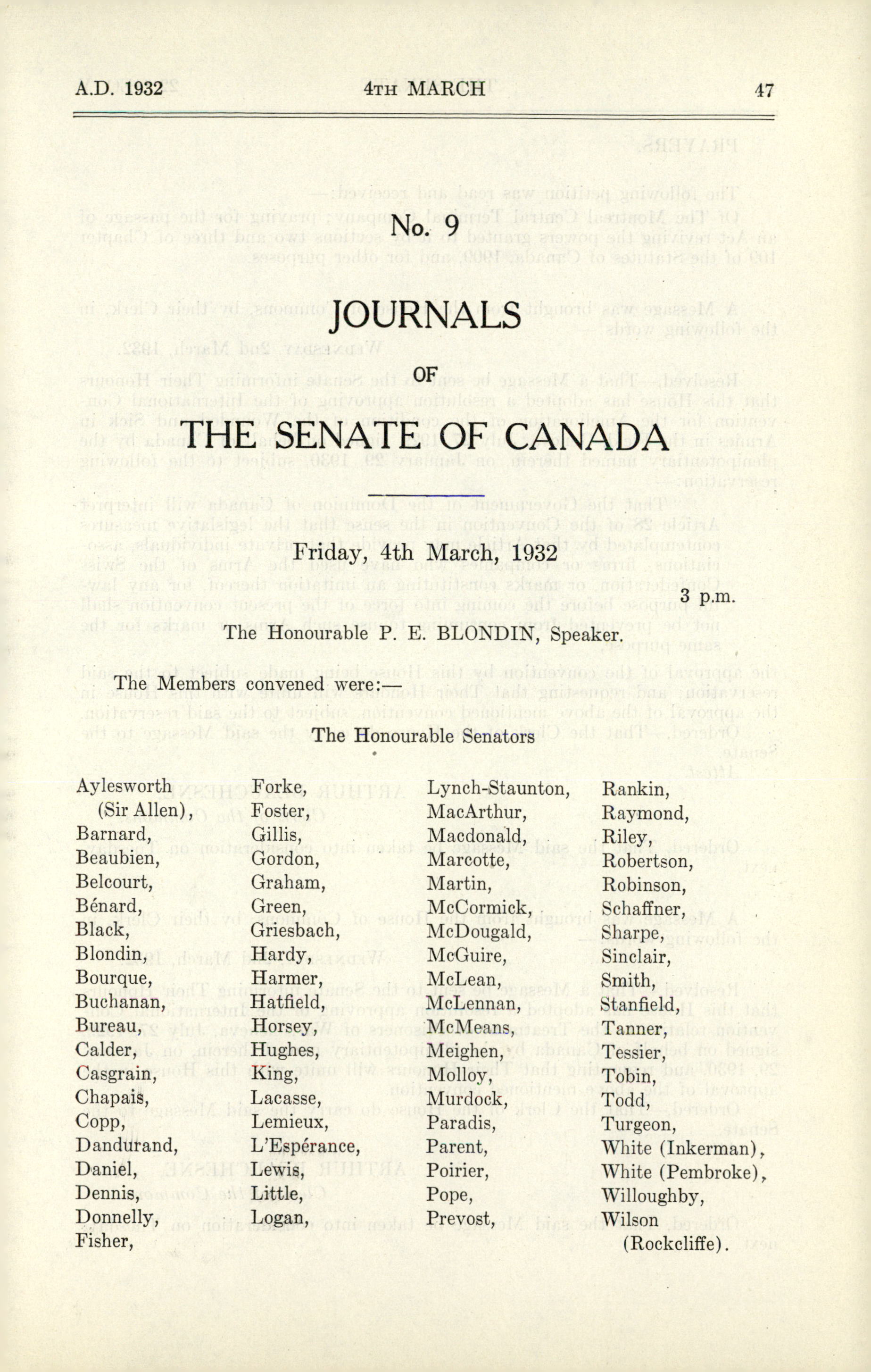 A.D. 1932 4TH MARCH 47

No. 9

JOURNALS

OF

THE SENATE OF CANADA

Friday, 4th March, 1932

3 p.m.

The Honourable P. E. BLONDIN, Speaker.

The Members convened were:—

The Honourable Senators

Aylesworth (Sir Allen),
Barnard,
Beaubien,
Belcourt,
Bénard,
Black,
Blondin,
Bourque,
Buchanan,
Bureau,
Calder,
Casgrain,
Chapais,
Copp,
Dandurand,
Daniel,
Dennis,
Donnelly,
Fisher,

Forke,
Foster,
Gillis,
Gordon,
Graham,
Green,
Griesbach,
Hardy,
Harmer,
Hatfield,
Horsey,
Hughes,
King,
Lacasse,
Lemieux,
L'Espérance,
Lewis,
Little,
Logan,

Lynch-Staunton,
MacArthur,
Macdonald,
Marcotte,
Martin,
McCormick,
McDougald,
McGuire,
McLean,
McLennan,
McMeans,
Meighen,
Molloy,
Murdock,
Paradis,
Parent,
Poirier,
Pope,
Prevost,

Rankin,
Raymond,
Riley,
Robertson,
Robinson,
Schaffner,
Sharpe,
Sinclair,
Smith,
Stanfield,
Tanner,
Tessier,
Tobin,
Todd,
Turgeon,
White (Inkerman),
White (Pembroke),
Willoughby,
Wilson (Rockcliffe).